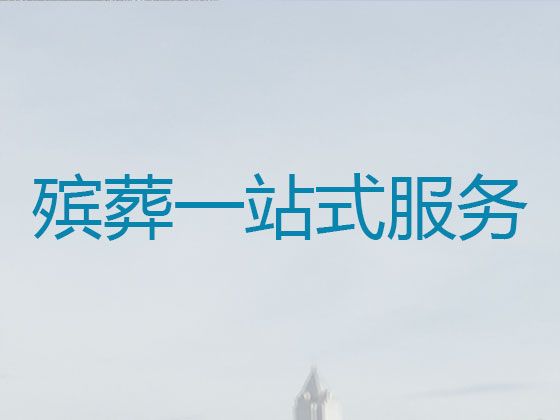 殡葬一站式服务